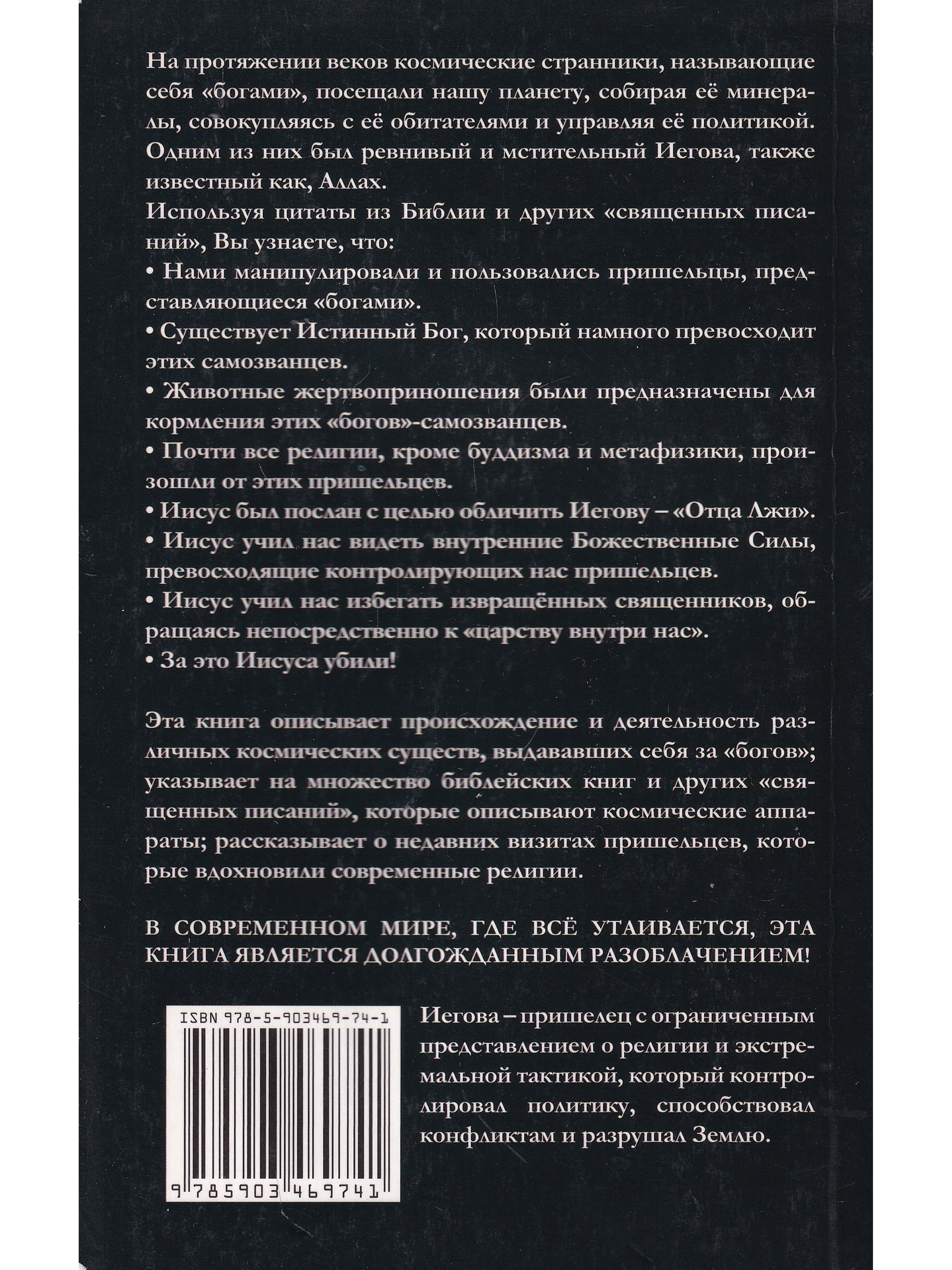 На протяжении веков космические странники, называющие себя «богами», посещали нашу планету, собирая её минералы, совокупляясь с её обитателями и управляя её политикой. Одним из них был ревнивый и мстительный Иегова, также известный как, Аллах.

Используя цитаты из Библии и других «священных писаний», Вы узнаете, что:

• Нами манипулировали и пользовались пришельцы, представляющиеся «богами».

• Существует Истинный Бог, который намного превосходит этих самозванцев.

• Животные жертвоприношения были предназначены для кормления этих «богов»-самозванцев.

• Почти все религии, кроме буддизма и метафизики, произошли от этих пришельцев.

• Иисус был послан с целью обличить Иегову – «Отца Лжи».

• Иисус учил нас видеть внутренние Божественные Силы, превосходящие контролирующих нас пришельцев.

• Иисус учил нас избегать извращённых священников, обращаясь непосредственно к «царству внутри нас».

• За это Иисуса убили!

Эта книга описывает происхождение и деятельность различных космических существ, выдававших себя за «богов»; указывает на множество библейских книг и других «священных писаний», которые описывают космические аппараты; рассказывает о недавних визитах пришельцев, которые вдохновили современные религии.

В СОВРЕМЕННОМ МИРЕ, ГДЕ ВСЁ УТАИВАЕТСЯ, ЭТА КНИГА ЯВЛЯЕТСЯ ДОЛГОЖДАННЫМ РАЗОБЛАЧЕНИЕМ!

ISBN 978-5-903469-74-1

9 785903 469741

Иегова – пришелец с ограниченным представлением о религии и экстремальной тактикой, который контролировал политику, способствовал конфликтам и разрушал Землю.